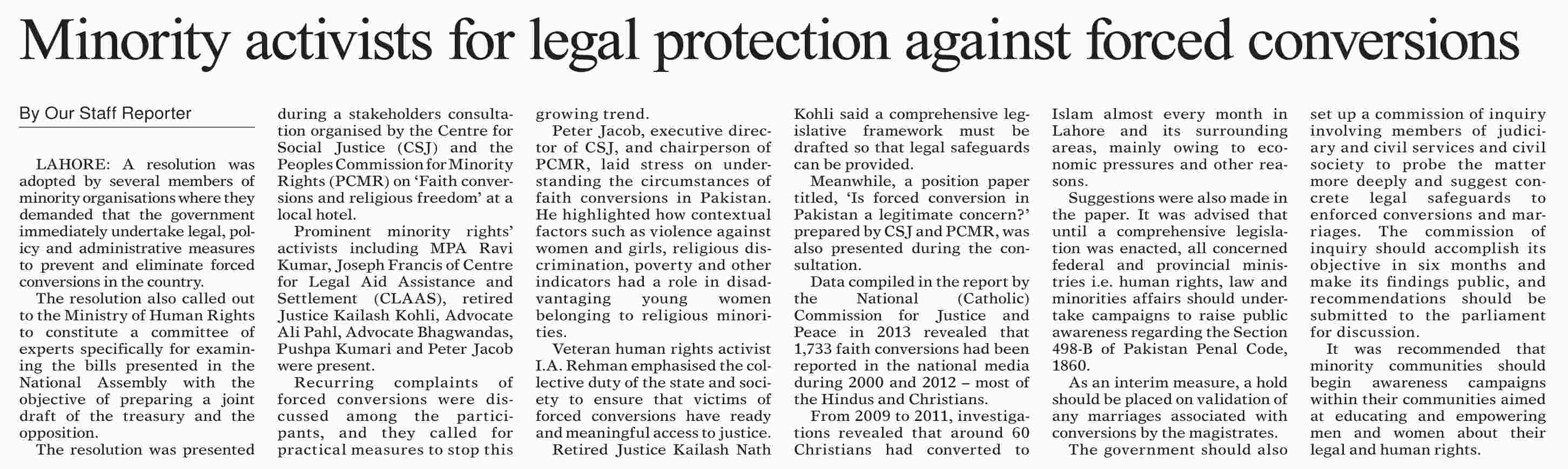 Minority activists for legal protection against forced conversions

By Our Staff Reporter

LAHORE: A resolution was adopted by several members of minority organisations where they demanded that the government immediately undertake legal, policy and administrative measures to prevent and eliminate forced conversions in the country.

The resolution also called out to the Ministry of Human Rights to constitute a committee of experts specifically for examining the bills presented in the National Assembly with the objective of preparing a joint draft of the treasury and the opposition.

The resolution was presented during a stakeholders consultation organised by the Centre for Social Justice (CSJ) and the Peoples Commission for Minority Rights (PCMR) on 'Faith conversions and religious freedom' at a local hotel.

Prominent minority rights' activists including MPA Ravi Kumar, Joseph Francis of Centre for Legal Aid Assistance and Settlement (CLAAS), retired Justice Kailash Kohli, Advocate Ali Pahl, Advocate Bhagwandas, Pushpa Kumari and Peter Jacob were present.

Recurring complaints of forced conversions were discussed among the participants, and they called for practical measures to stop this growing trend.

Peter Jacob, executive director of CSJ, and chairperson of PCMR, laid stress on understanding the circumstances of faith conversions in Pakistan. He highlighted how contextual factors such as violence against women and girls, religious discrimination, poverty and other indicators had a role in disadvantaging young women belonging to religious minorities.

Veteran human rights activist I.A. Rehman emphasised the collective duty of the state and society to ensure that victims of forced conversions have ready and meaningful access to justice.

Retired Justice Kailash Nath Kohli said a comprehensive legislative framework must be drafted so that legal safeguards can be provided.

Meanwhile, a position paper titled, 'Is forced conversion in Pakistan a legitimate concern?' prepared by CSJ and PCMR, was also presented during the consultation.

Data compiled in the report by the National (Catholic) Commission for Justice and Peace in 2013 revealed that 1,733 faith conversions had been reported in the national media during 2000 and 2012 – most of the Hindus and Christians.

From 2009 to 2011, investigations revealed that around 60 Christians had converted to Islam almost every month in Lahore and its surrounding areas, mainly owing to economic pressures and other reasons.

Suggestions were also made in the paper. It was advised that until a comprehensive legislation was enacted, all concerned federal and provincial ministries i.e. human rights, law and minorities affairs should undertake campaigns to raise public awareness regarding the Section 498-B of Pakistan Penal Code, 1860.

As an interim measure, a hold should be placed on validation of any marriages associated with conversions by the magistrates.

The government should also set up a commission of inquiry involving members of judiciary and civil services and civil society to probe the matter more deeply and suggest concrete legal safeguards to enforced conversions and marriages. The commission of inquiry should accomplish its objective in six months and make its findings public, and recommendations should be submitted to the parliament for discussion.

It was recommended that minority communities should begin awareness campaigns within their communities aimed at educating and empowering men and women about their legal and human rights.